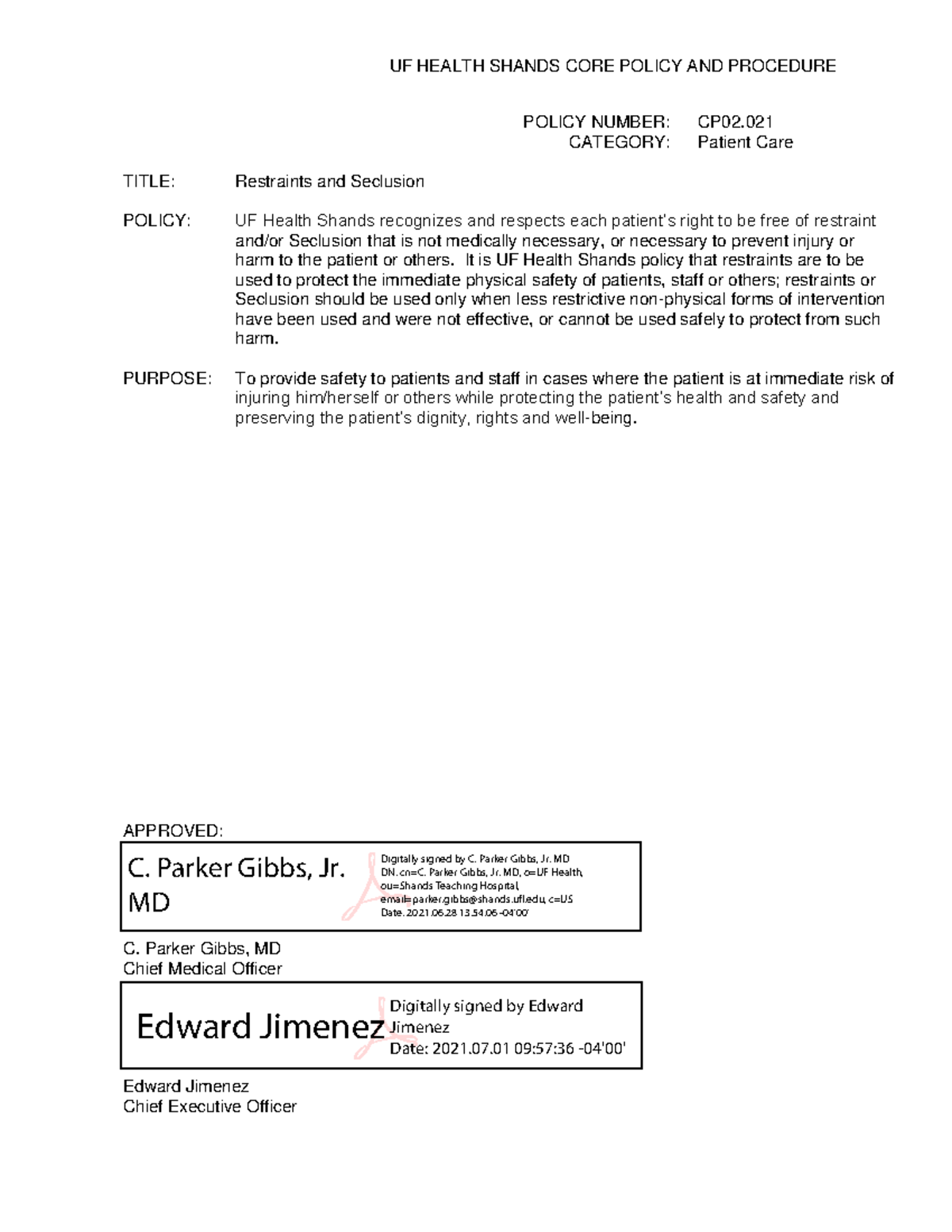 UF HEALTH SHANDS CORE POLICY AND PROCEDURE

POLICY NUMBER: CP02.021
CATEGORY: Patient Care

TITLE: Restraints and Seclusion

POLICY: UF Health Shands recognizes and respects each patient's right to be free of restraint and/or Seclusion that is not medically necessary, or necessary to prevent injury or harm to the patient or others. It is UF Health Shands policy that restraints are to be used to protect the immediate physical safety of patients, staff or others; restraints or Seclusion should be used only when less restrictive non-physical forms of intervention have been used and were not effective, or cannot be used safely to protect from such harm.

PURPOSE: To provide safety to patients and staff in cases where the patient is at immediate risk of injuring him/herself or others while protecting the patient's health and safety and preserving the patient's dignity, rights and well-being.

APPROVED:

C. Parker Gibbs, Jr. MD

Digitally signed by C. Parker Gibbs, Jr. MD
DN: cn=C. Parker Gibbs, Jr. MD, o=UF Health, ou=Shands Teaching Hospital, email=parker.gibbs@shands.ufl.edu, c=US
Date: 2021.06.28 13:54:06 -04'00'

C. Parker Gibbs, MD
Chief Medical Officer

Edward Jimenez

Digitally signed by Edward Jimenez
Date: 2021.07.01 09:57:36 -04'00'

Edward Jimenez
Chief Executive Officer